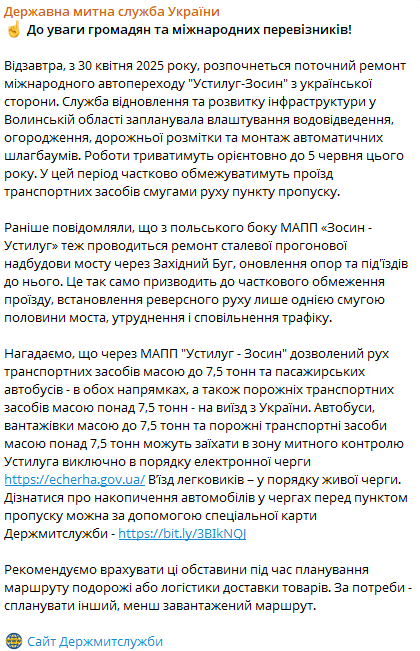 Державна митна служба України

☝ До уваги громадян та міжнародних перевізників!

Відзавтра, з 30 квітня 2025 року, розпочнеться поточний ремонт міжнародного автопереходу "Устилуг-Зосин" з української сторони. Служба відновлення та розвитку інфраструктури у Волинській області запланувала влаштування водовідведення, огородження, дорожньої розмітки та монтаж автоматичних шлагбаумів. Роботи триватимуть орієнтовно до 5 червня цього року. У цей період частково обмежуватимуть проїзд транспортних засобів смугами руху пункту пропуску.

Раніше повідомляли, що з польського боку МАПП «Зосин - Устилуг» теж проводиться ремонт сталевої прогонової надбудови мосту через Західний Буг, оновлення опор та під'їздів до нього. Це так само призводить до часткового обмеження проїзду, встановлення реверсного руху лише однією смугою половини моста, утруднення і сповільнення трафіку.

Нагадаємо, що через МАПП "Устилуг - Зосин" дозволений рух транспортних засобів масою до 7,5 тонн та пасажирських автобусів - в обох напрямках, а також порожніх транспортних засобів масою понад 7,5 тонн - на виїзд з України. Автобуси, вантажівки масою до 7,5 тонн та порожні транспортні засоби масою понад 7,5 тонн можуть заїхати в зону митного контролю Устилуга виключно в порядку електронної черги https://echerha.gov.ua/ В'їзд легковиків – у порядку живої черги. Дізнатися про накопичення автомобілів у чергах перед пунктом пропуску можна за допомогою спеціальної карти Держмитслужби - https://bit.ly/3BIkNQJ

Рекомендуємо врахувати ці обставини під час планування маршруту подорожі або логістики доставки товарів. За потреби - спланувати інший, менш завантажений маршрут.

🌐 Сайт Держмитслужби